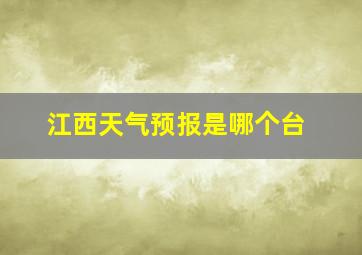 江西天气预报是哪个台